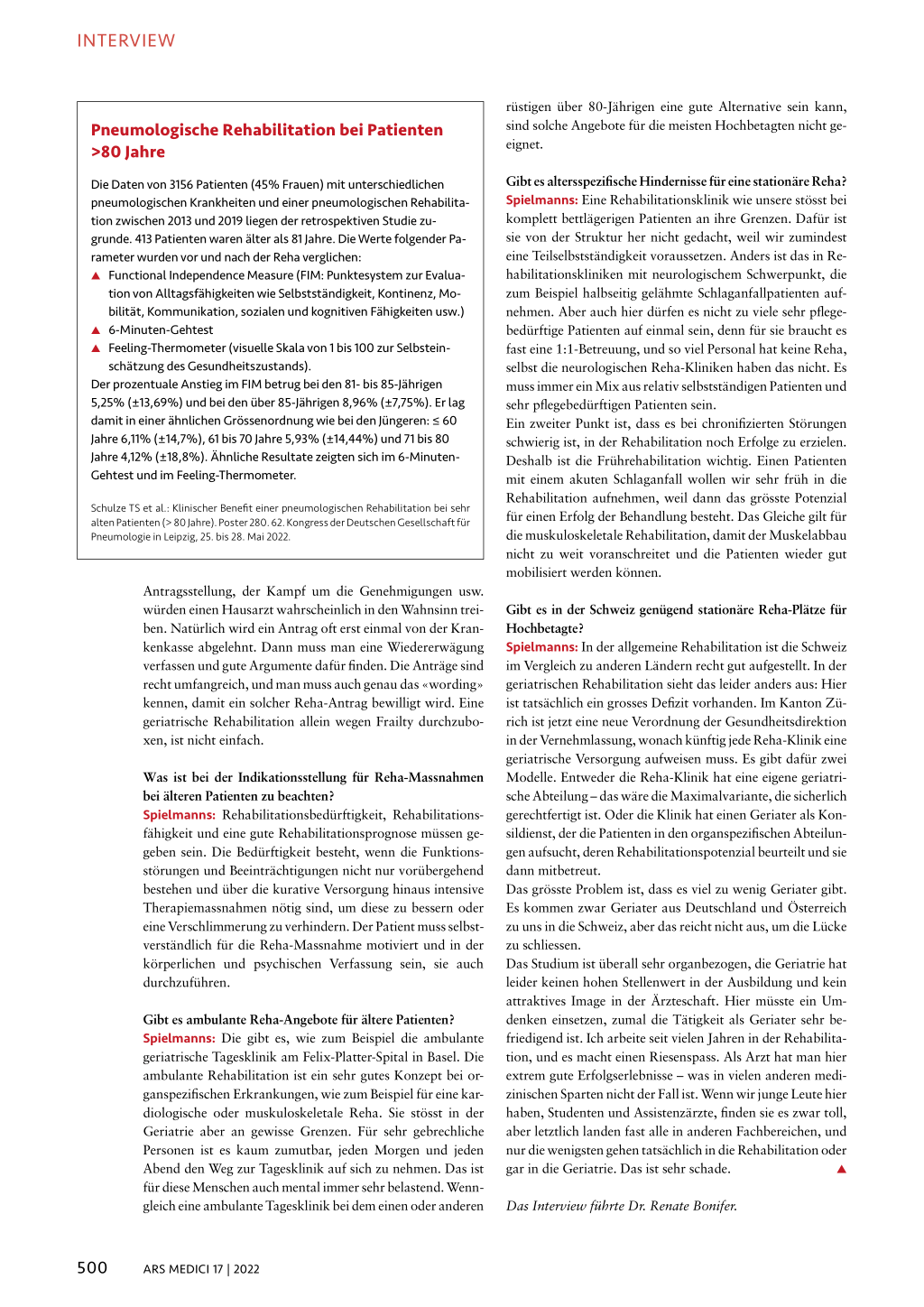 INTERVIEW

Pneumologische Rehabilitation bei Patienten >80 Jahre

Die Daten von 3156 Patienten (45% Frauen) mit unterschiedlichen pneumologischen Krankheiten und einer pneumologischen Rehabilitation zwischen 2013 und 2019 liegen der retrospektiven Studie zugrunde. 413 Patienten waren älter als 81 Jahre. Die Werte folgender Parameter wurden vor und nach der Reha verglichen:
▲ Functional Independence Measure (FIM: Punktesystem zur Evaluation von Alltagsfähigkeiten wie Selbstständigkeit, Kontinenz, Mobilität, Kommunikation, sozialen und kognitiven Fähigkeiten usw.)
▲ 6-Minuten-Gehtest
▲ Feeling-Thermometer (visuelle Skala von 1 bis 100 zur Selbsteinschätzung des Gesundheitszustands).
Der prozentuale Anstieg im FIM betrug bei den 81- bis 85-Jährigen 5,25% (±13,69%) und bei den über 85-Jährigen 8,96% (±7,75%). Er lag damit in einer ähnlichen Grössenordnung wie bei den Jüngeren: ≤ 60 Jahre 6,11% (±14,7%), 61 bis 70 Jahre 5,93% (±14,44%) und 71 bis 80 Jahre 4,12% (±18,8%). Ähnliche Resultate zeigten sich im 6-Minuten-Gehtest und im Feeling-Thermometer.

Schulze TS et al.: Klinischer Benefit einer pneumologischen Rehabilitation bei sehr alten Patienten (> 80 Jahre). Poster 280. 62. Kongress der Deutschen Gesellschaft für Pneumologie in Leipzig, 25. bis 28. Mai 2022.

Antragsstellung, der Kampf um die Genehmigungen usw. würden einen Hausarzt wahrscheinlich in den Wahnsinn treiben. Natürlich wird ein Antrag oft erst einmal von der Krankenkasse abgelehnt. Dann muss man eine Wiedererwägung verfassen und gute Argumente dafür finden. Die Anträge sind recht umfangreich, und man muss auch genau das «wording» kennen, damit ein solcher Reha-Antrag bewilligt wird. Eine geriatrische Rehabilitation allein wegen Frailty durchzuboxen, ist nicht einfach.

Was ist bei der Indikationsstellung für Reha-Massnahmen bei älteren Patienten zu beachten?
Spielmanns: Rehabilitationsbedürftigkeit, Rehabilitationsfähigkeit und eine gute Rehabilitationsprognose müssen gegeben sein. Die Bedürftigkeit besteht, wenn die Funktionsstörungen und Beeinträchtigungen nicht nur vorübergehend bestehen und über die kurative Versorgung hinaus intensive Therapiemassnahmen nötig sind, um diese zu bessern oder eine Verschlimmerung zu verhindern. Der Patient muss selbstverständlich für die Reha-Massnahme motiviert und in der körperlichen und psychischen Verfassung sein, sie auch durchzuführen.

Gibt es ambulante Reha-Angebote für ältere Patienten?
Spielmanns: Die gibt es, wie zum Beispiel die ambulante geriatrische Tagesklinik am Felix-Platter-Spital in Basel. Die ambulante Rehabilitation ist ein sehr gutes Konzept bei organspezifischen Erkrankungen, wie zum Beispiel für eine kardiologische oder muskuloskeletale Reha. Sie stösst in der Geriatrie aber an gewisse Grenzen. Für sehr gebrechliche Personen ist es kaum zumutbar, jeden Morgen und jeden Abend den Weg zur Tagesklinik auf sich zu nehmen. Das ist für diese Menschen auch mental immer sehr belastend. Wenngleich eine ambulante Tagesklinik bei dem einen oder anderen rüstigen über 80-Jährigen eine gute Alternative sein kann, sind solche Angebote für die meisten Hochbetagten nicht geeignet.

Gibt es altersspezifische Hindernisse für eine stationäre Reha?
Spielmanns: Eine Rehabilitationsklinik wie unsere stösst bei komplett bettlägerigen Patienten an ihre Grenzen. Dafür ist sie von der Struktur her nicht gedacht, weil wir zumindest eine Teilselbstständigkeit voraussetzen. Anders ist das in Rehabilitationskliniken mit neurologischem Schwerpunkt, die zum Beispiel halbseitig gelähmte Schlaganfallpatienten aufnehmen. Aber auch hier dürfen es nicht zu viele sehr pflegebedürftige Patienten auf einmal sein, denn für sie braucht es fast eine 1:1-Betreuung, und so viel Personal hat keine Reha, selbst die neurologischen Reha-Kliniken haben das nicht. Es muss immer ein Mix aus relativ selbstständigen Patienten und sehr pflegebedürftigen Patienten sein.
Ein zweiter Punkt ist, dass es bei chronifizierten Störungen schwierig ist, in der Rehabilitation noch Erfolge zu erzielen. Deshalb ist die Frührehabilitation wichtig. Einen Patienten mit einem akuten Schlaganfall wollen wir sehr früh in die Rehabilitation aufnehmen, weil dann das grösste Potenzial für einen Erfolg der Behandlung besteht. Das Gleiche gilt für die muskuloskeletale Rehabilitation, damit der Muskelabbau nicht zu weit voranschreitet und die Patienten wieder gut mobilisiert werden können.

Gibt es in der Schweiz genügend stationäre Reha-Plätze für Hochbetagte?
Spielmanns: In der allgemeine Rehabilitation ist die Schweiz im Vergleich zu anderen Ländern recht gut aufgestellt. In der geriatrischen Rehabilitation sieht das leider anders aus: Hier ist tatsächlich ein grosses Defizit vorhanden. Im Kanton Zürich ist jetzt eine neue Verordnung der Gesundheitsdirektion in der Vernehmlassung, wonach künftig jede Reha-Klinik eine geriatrische Versorgung aufweisen muss. Es gibt dafür zwei Modelle. Entweder die Reha-Klinik hat eine eigene geriatrische Abteilung – das wäre die Maximalvariante, die sicherlich gerechtfertigt ist. Oder die Klinik hat einen Geriater als Konsildienst, der die Patienten in den organspezifischen Abteilungen aufsucht, deren Rehabilitationspotenzial beurteilt und sie dann mitbetreut.
Das grösste Problem ist, dass es viel zu wenig Geriater gibt. Es kommen zwar Geriater aus Deutschland und Österreich zu uns in die Schweiz, aber das reicht nicht aus, um die Lücke zu schliessen.
Das Studium ist überall sehr organbezogen, die Geriatrie hat leider keinen hohen Stellenwert in der Ausbildung und kein attraktives Image in der Ärzteschaft. Hier müsste ein Umdenken einsetzen, zumal die Tätigkeit als Geriater sehr befriedigend ist. Ich arbeite seit vielen Jahren in der Rehabilitation, und es macht einen Riesenspass. Als Arzt hat man hier extrem gute Erfolgserlebnisse – was in vielen anderen medizinischen Sparten nicht der Fall ist. Wenn wir junge Leute hier haben, Studenten und Assistenzärzte, finden sie es zwar toll, aber letztlich landen fast alle in anderen Fachbereichen, und nur die wenigsten gehen tatsächlich in die Rehabilitation oder gar in die Geriatrie. Das ist sehr schade. ▲

Das Interview führte Dr. Renate Bonifer.

500 ARS MEDICI 17 | 2022